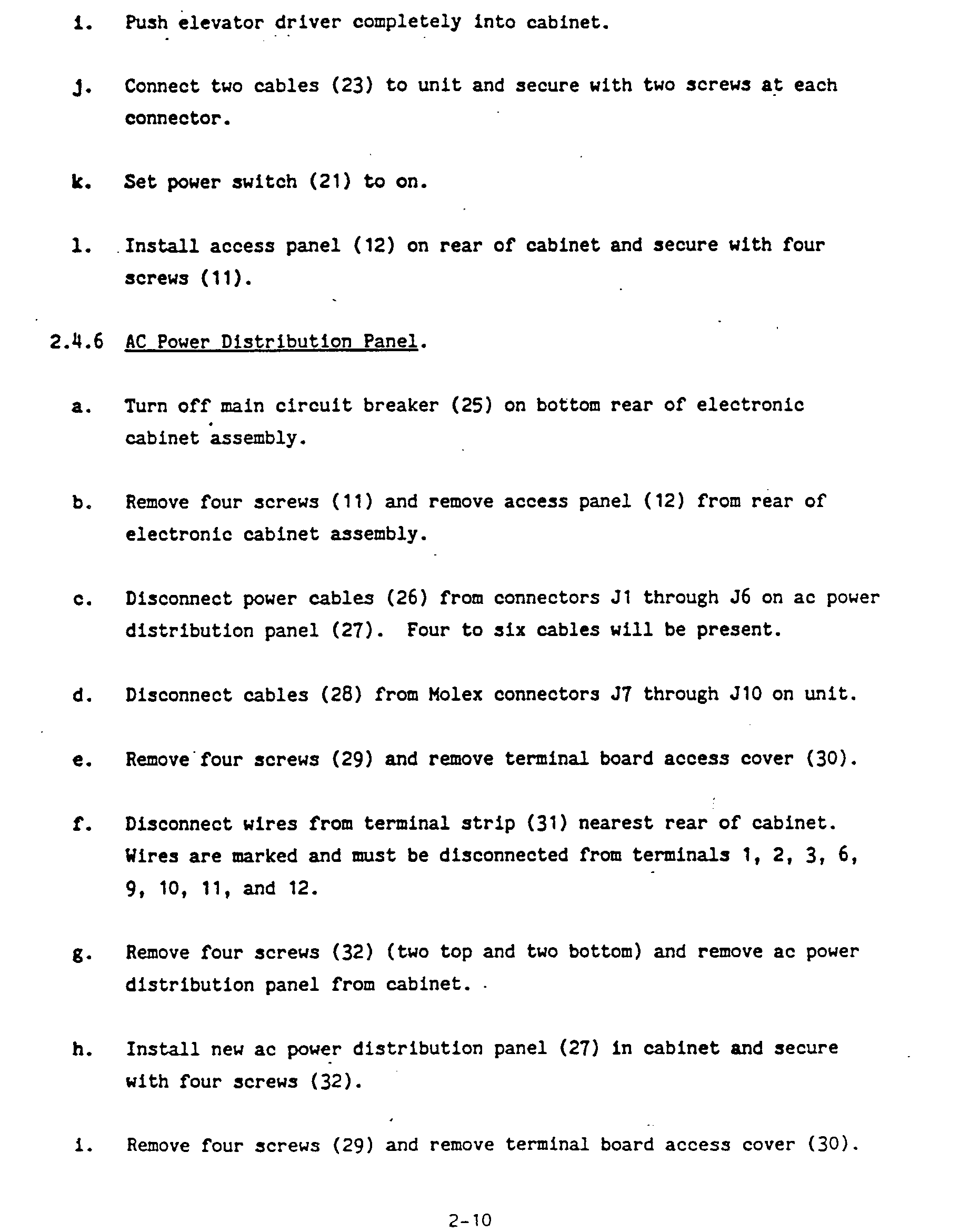 i. Push elevator driver completely into cabinet.

j. Connect two cables (23) to unit and secure with two screws at each connector.

k. Set power switch (21) to on.

l. Install access panel (12) on rear of cabinet and secure with four screws (11).

2.4.6 AC Power Distribution Panel.

a. Turn off main circuit breaker (25) on bottom rear of electronic cabinet assembly.

b. Remove four screws (11) and remove access panel (12) from rear of electronic cabinet assembly.

c. Disconnect power cables (26) from connectors J1 through J6 on ac power distribution panel (27). Four to six cables will be present.

d. Disconnect cables (28) from Molex connectors J7 through J10 on unit.

e. Remove four screws (29) and remove terminal board access cover (30).

f. Disconnect wires from terminal strip (31) nearest rear of cabinet. Wires are marked and must be disconnected from terminals 1, 2, 3, 6, 9, 10, 11, and 12.

g. Remove four screws (32) (two top and two bottom) and remove ac power distribution panel from cabinet.

h. Install new ac power distribution panel (27) in cabinet and secure with four screws (32).

i. Remove four screws (29) and remove terminal board access cover (30).

2-10